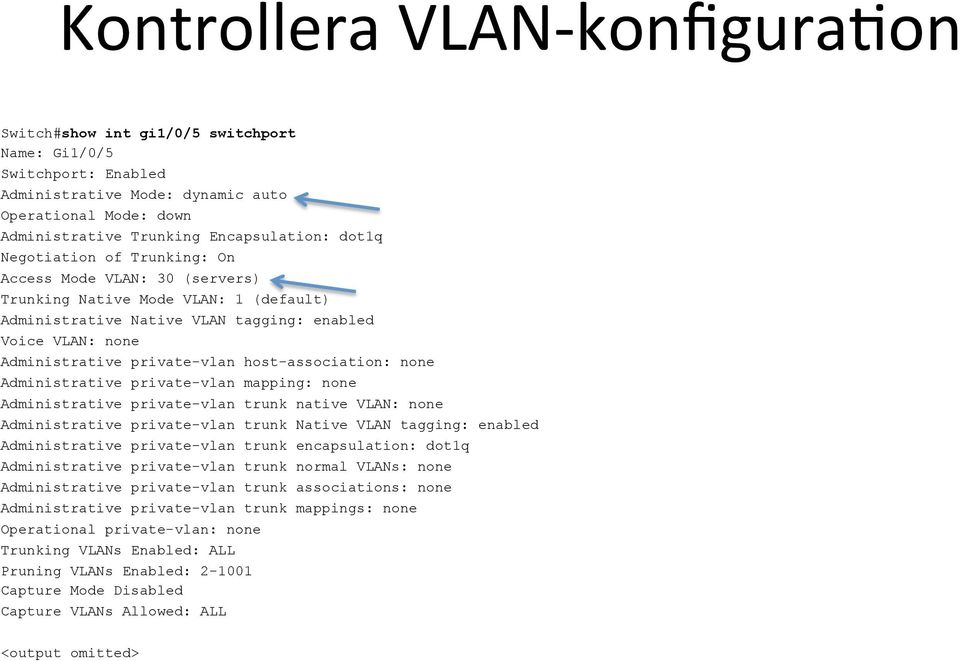 Kontrollera VLAN-konfiguration

Switch#show int gi1/0/5 switchport
Name: Gi1/0/5
Switchport: Enabled
Administrative Mode: dynamic auto
Operational Mode: down
Administrative Trunking Encapsulation: dot1q
Negotiation of Trunking: On
Access Mode VLAN: 30 (servers)
Trunking Native Mode VLAN: 1 (default)
Administrative Native VLAN tagging: enabled
Voice VLAN: none
Administrative private-vlan host-association: none
Administrative private-vlan mapping: none
Administrative private-vlan trunk native VLAN: none
Administrative private-vlan trunk Native VLAN tagging: enabled
Administrative private-vlan trunk encapsulation: dot1q
Administrative private-vlan trunk normal VLANs: none
Administrative private-vlan trunk associations: none
Administrative private-vlan trunk mappings: none
Operational private-vlan: none
Trunking VLANs Enabled: ALL
Pruning VLANs Enabled: 2-1001
Capture Mode Disabled
Capture VLANs Allowed: ALL

<output omitted>